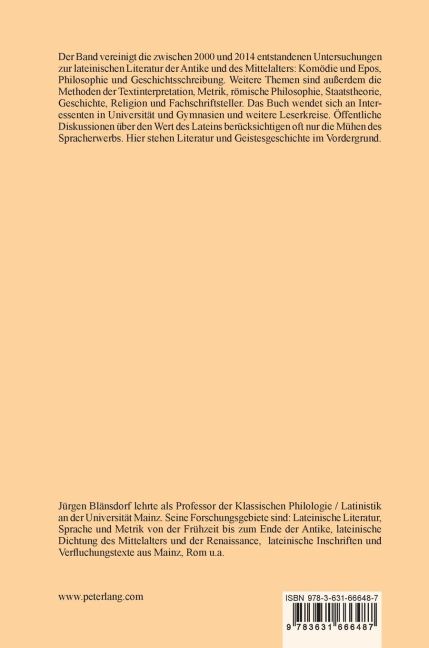 Der Band vereinigt die zwischen 2000 und 2014 entstandenen Untersuchungen zur lateinischen Literatur der Antike und des Mittelalters: Komödie und Epos, Philosophie und Geschichtsschreibung. Weitere Themen sind außerdem die Methoden der Textinterpretation, Metrik, römische Philosophie, Staatstheorie, Geschichte, Religion und Fachschriftsteller. Das Buch wendet sich an Interessenten in Universität und Gymnasien und weitere Leserkreise. Öffentliche Diskussionen über den Wert des Lateins berücksichtigen oft nur die Mühen des Spracherwerbs. Hier stehen Literatur und Geistesgeschichte im Vordergrund.

Jürgen Blänsdorf lehrte als Professor der Klassischen Philologie / Latinistik an der Universität Mainz. Seine Forschungsgebiete sind: Lateinische Literatur, Sprache und Metrik von der Frühzeit bis zum Ende der Antike, lateinische Dichtung des Mittelalters und der Renaissance, lateinische Inschriften und Verfluchungstexte aus Mainz, Rom u.a.

www.peterlang.com

ISBN 978-3-631-66648-7

9 783631 666487